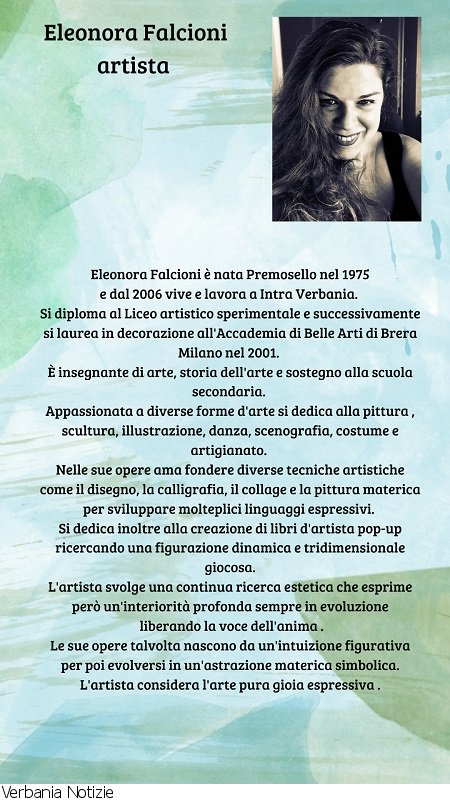 Eleonora Falcioni
artista

Eleonora Falcioni è nata Premosello nel 1975
e dal 2006 vive e lavora a Intra Verbania.
Si diploma al Liceo artistico sperimentale e successivamente si laurea in decorazione all'Accademia di Belle Arti di Brera Milano nel 2001.
È insegnante di arte, storia dell'arte e sostegno alla scuola secondaria.
Appassionata a diverse forme d'arte si dedica alla pittura , scultura, illustrazione, danza, scenografia, costume e artigianato.
Nelle sue opere ama fondere diverse tecniche artistiche come il disegno, la calligrafia, il collage e la pittura materica per sviluppare molteplici linguaggi espressivi.
Si dedica inoltre alla creazione di libri d'artista pop-up ricercando una figurazione dinamica e tridimensionale giocosa.
L'artista svolge una continua ricerca estetica che esprime però un'interiorità profonda sempre in evoluzione liberando la voce dell'anima .
Le sue opere talvolta nascono da un'intuizione figurativa per poi evolversi in un'astrazione materica simbolica.
L'artista considera l'arte pura gioia espressiva .

Verbania Notizie